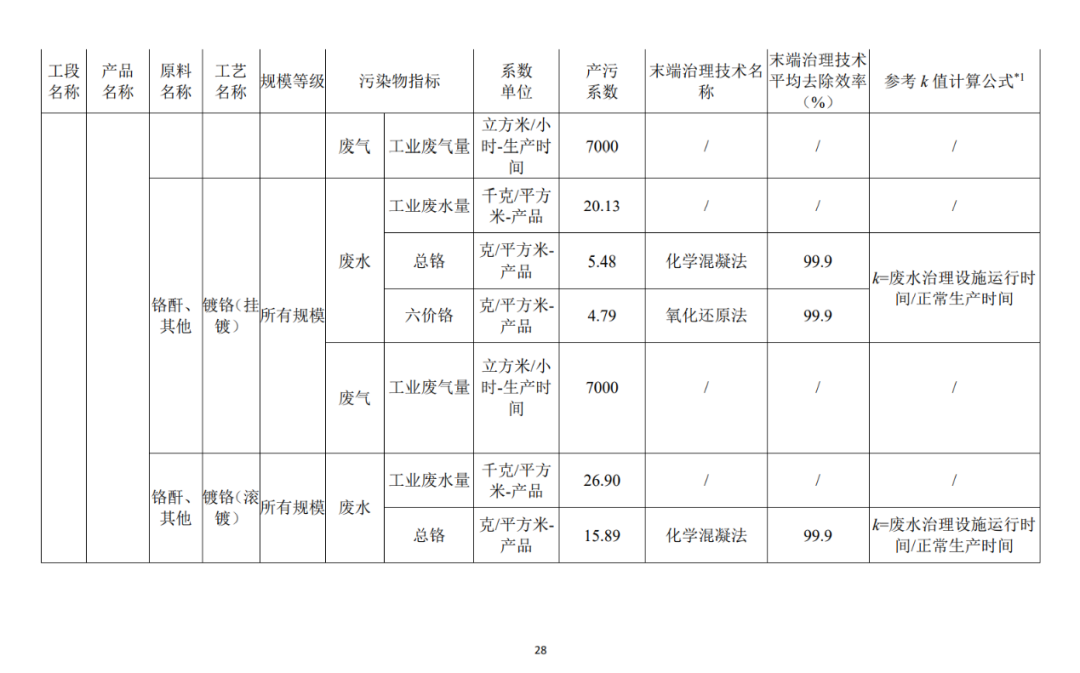 | 工段名称 | 产品名称 | 原料名称 | 工艺名称 | 规模等级 | 污染物指标 | | 系数单位 | 产污系数 | 末端治理技术名称 | 末端治理技术平均去除效率（%） | 参考 $k$ 值计算公式$^{*1}$ |
|---|---|---|---|---|---|---|---|---|---|---|---|
| | | | | | 废气 | 工业废气量 | 立方米/小时-生产时间 | 7000 | / | / | / |
| | | 铬酐、其他 | 镀铬（挂镀） | 所有规模 | 废水 | 工业废水量 | 千克/平方米-产品 | 20.13 | / | / | / |
| | | | | | | 总铬 | 克/平方米-产品 | 5.48 | 化学混凝法 | 99.9 | $k$=废水治理设施运行时间/正常生产时间 |
| | | | | | | 六价铬 | 克/平方米-产品 | 4.79 | 氧化还原法 | 99.9 | |
| | | | | | 废气 | 工业废气量 | 立方米/小时-生产时间 | 7000 | / | / | / |
| | | 铬酐、其他 | 镀铬（滚镀） | 所有规模 | 废水 | 工业废水量 | 千克/平方米-产品 | 26.90 | / | / | / |
| | | | | | | 总铬 | 克/平方米-产品 | 15.89 | 化学混凝法 | 99.9 | $k$=废水治理设施运行时间/正常生产时间 |

28